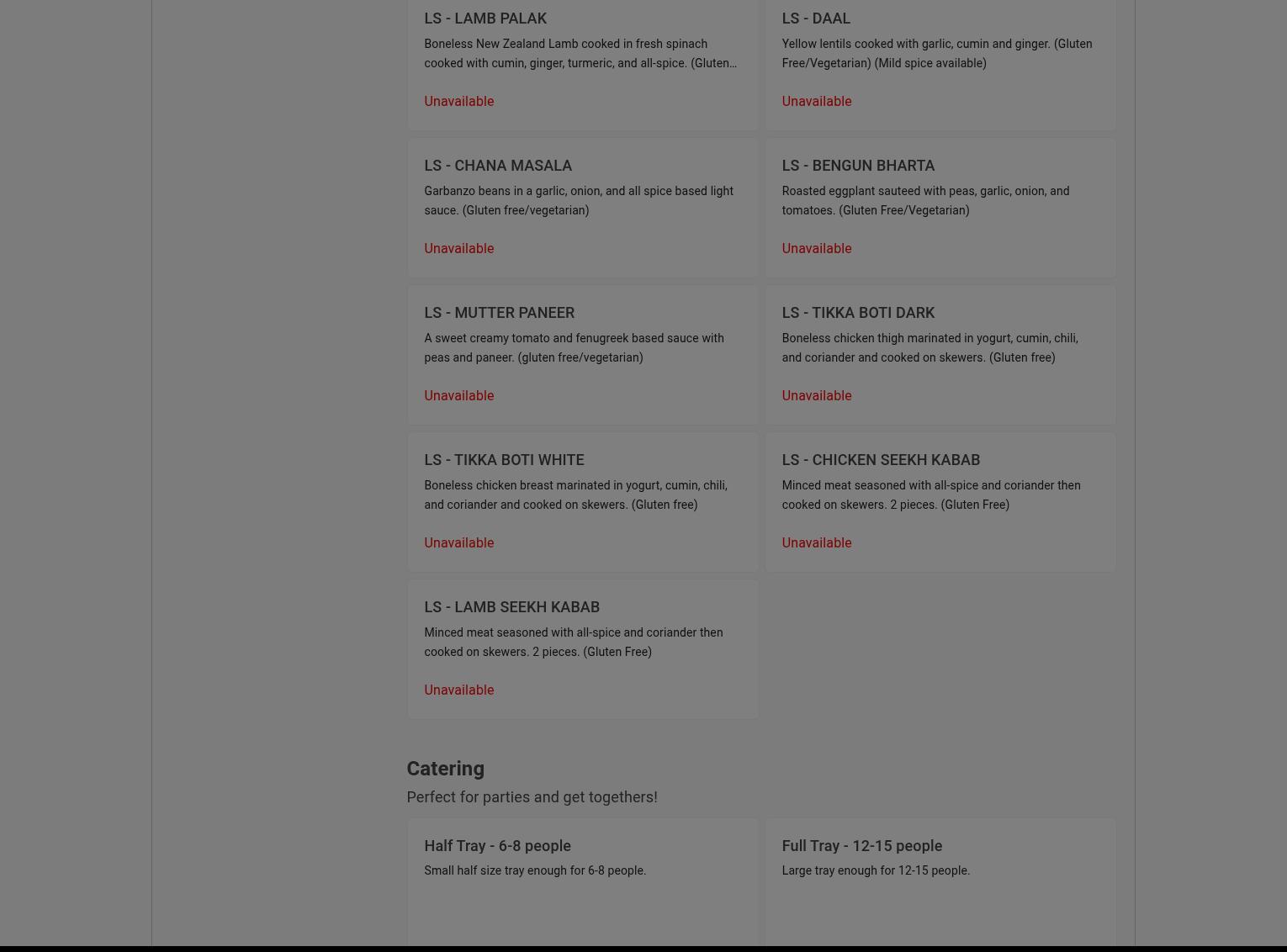 LS - LAMB PALAK

Boneless New Zealand Lamb cooked in fresh spinach cooked with cumin, ginger, turmeric, and all-spice. (Gluten…

Unavailable

LS - DAAL

Yellow lentils cooked with garlic, cumin and ginger. (Gluten Free/Vegetarian) (Mild spice available)

Unavailable

LS - CHANA MASALA

Garbanzo beans in a garlic, onion, and all spice based light sauce. (Gluten free/vegetarian)

Unavailable

LS - BENGUN BHARTA

Roasted eggplant sauteed with peas, garlic, onion, and tomatoes. (Gluten Free/Vegetarian)

Unavailable

LS - MUTTER PANEER

A sweet creamy tomato and fenugreek based sauce with peas and paneer. (gluten free/vegetarian)

Unavailable

LS - TIKKA BOTI DARK

Boneless chicken thigh marinated in yogurt, cumin, chili, and coriander and cooked on skewers. (Gluten free)

Unavailable

LS - TIKKA BOTI WHITE

Boneless chicken breast marinated in yogurt, cumin, chili, and coriander and cooked on skewers. (Gluten free)

Unavailable

LS - CHICKEN SEEKH KABAB

Minced meat seasoned with all-spice and coriander then cooked on skewers. 2 pieces. (Gluten Free)

Unavailable

LS - LAMB SEEKH KABAB

Minced meat seasoned with all-spice and coriander then cooked on skewers. 2 pieces. (Gluten Free)

Unavailable

Catering

Perfect for parties and get togethers!

Half Tray - 6-8 people

Small half size tray enough for 6-8 people.

Full Tray - 12-15 people

Large tray enough for 12-15 people.